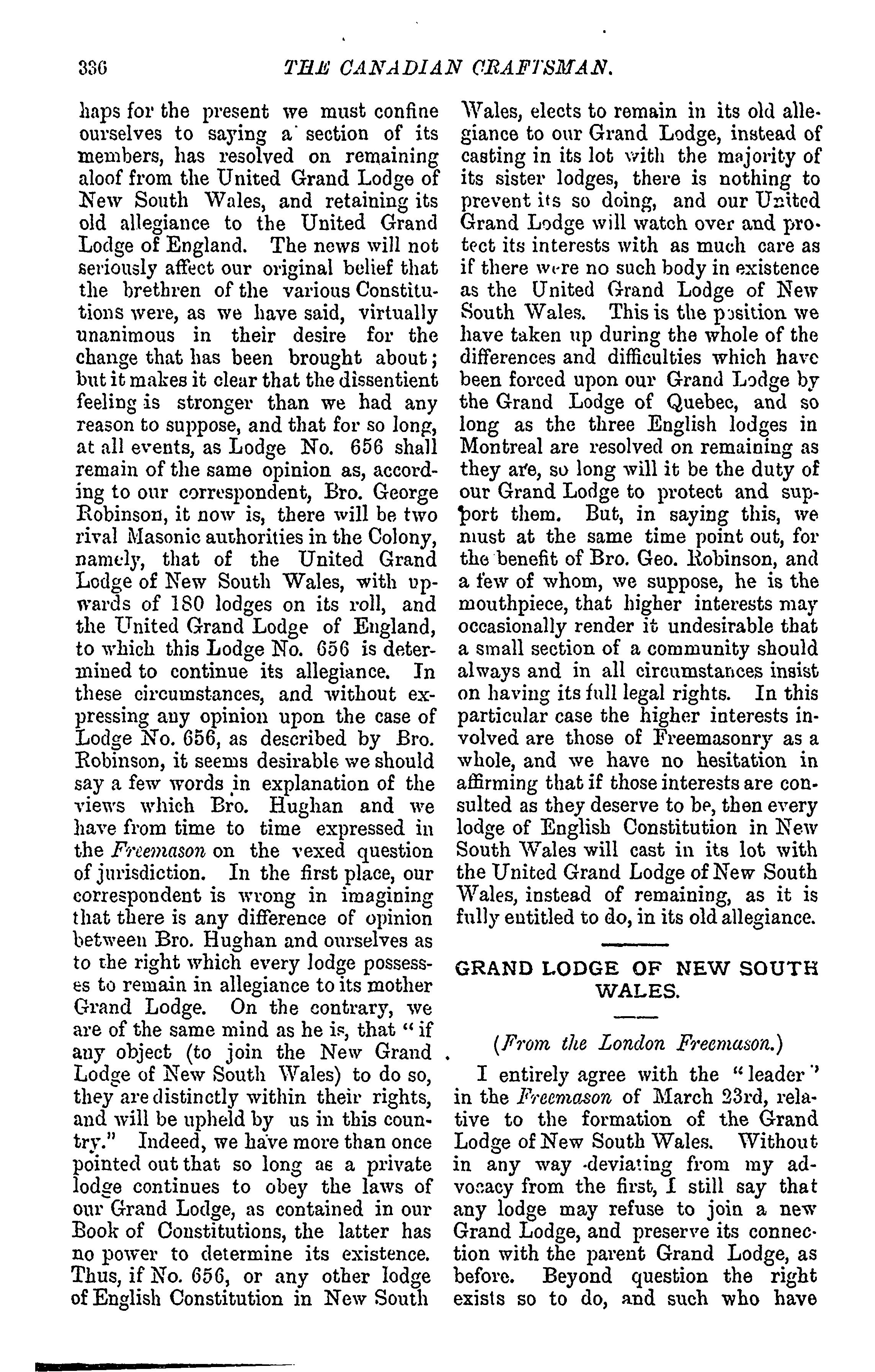 336 THE CANADIAN CRAFTSMAN.

haps for the present we must confine ourselves to saying a section of its members, has resolved on remaining aloof from the United Grand Lodge of New South Wales, and retaining its old allegiance to the United Grand Lodge of England. The news will not seriously affect our original belief that the brethren of the various Constitutions were, as we have said, virtually unanimous in their desire for the change that has been brought about; but it makes it clear that the dissentient feeling is stronger than we had any reason to suppose, and that for so long, at all events, as Lodge No. 656 shall remain of the same opinion as, according to our correspondent, Bro. George Robinson, it now is, there will be two rival Masonic authorities in the Colony, namely, that of the United Grand Lodge of New South Wales, with upwards of 180 lodges on its roll, and the United Grand Lodge of England, to which this Lodge No. 656 is determined to continue its allegiance. In these circumstances, and without expressing any opinion upon the case of Lodge No. 656, as described by Bro. Robinson, it seems desirable we should say a few words in explanation of the views which Bro. Hughan and we have from time to time expressed in the Freemason on the vexed question of jurisdiction. In the first place, our correspondent is wrong in imagining that there is any difference of opinion between Bro. Hughan and ourselves as to the right which every lodge possesses to remain in allegiance to its mother Grand Lodge. On the contrary, we are of the same mind as he is, that "if any object (to join the New Grand Lodge of New South Wales) to do so, they are distinctly within their rights, and will be upheld by us in this country." Indeed, we have more than once pointed out that so long as a private lodge continues to obey the laws of our Grand Lodge, as contained in our Book of Constitutions, the latter has no power to determine its existence. Thus, if No. 656, or any other lodge of English Constitution in New South Wales, elects to remain in its old allegiance to our Grand Lodge, instead of casting in its lot with the majority of its sister lodges, there is nothing to prevent its so doing, and our United Grand Lodge will watch over and protect its interests with as much care as if there were no such body in existence as the United Grand Lodge of New South Wales. This is the position we have taken up during the whole of the differences and difficulties which have been forced upon our Grand Lodge by the Grand Lodge of Quebec, and so long as the three English lodges in Montreal are resolved on remaining as they are, so long will it be the duty of our Grand Lodge to protect and support them. But, in saying this, we must at the same time point out, for the benefit of Bro. Geo. Robinson, and a few of whom, we suppose, he is the mouthpiece, that higher interests may occasionally render it undesirable that a small section of a community should always and in all circumstances insist on having its full legal rights. In this particular case the higher interests involved are those of Freemasonry as a whole, and we have no hesitation in affirming that if those interests are consulted as they deserve to be, then every lodge of English Constitution in New South Wales will cast in its lot with the United Grand Lodge of New South Wales, instead of remaining, as it is fully entitled to do, in its old allegiance.

GRAND LODGE OF NEW SOUTH WALES.

(From the London Freemason.)

I entirely agree with the "leader" in the Freemason of March 23rd, relative to the formation of the Grand Lodge of New South Wales. Without in any way deviating from my advocacy from the first, I still say that any lodge may refuse to join a new Grand Lodge, and preserve its connection with the parent Grand Lodge, as before. Beyond question the right exists so to do, and such who have